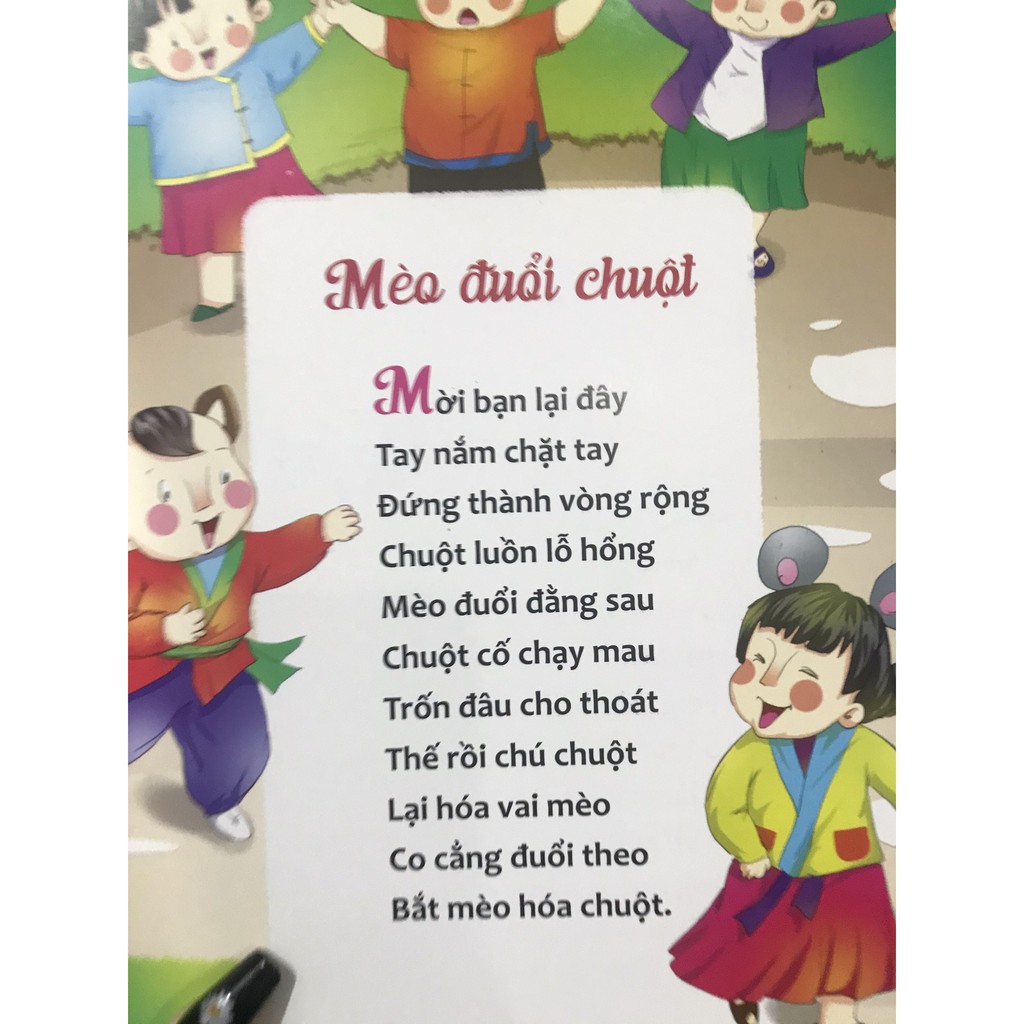 Mèo đuổi chuột

Mời bạn lại đây
Tay nắm chặt tay
Đứng thành vòng rộng
Chuột luồn lỗ hổng
Mèo đuổi đằng sau
Chuột cố chạy mau
Trốn đâu cho thoát
Thế rồi chú chuột
Lại hóa vai mèo
Co cẳng đuổi theo
Bắt mèo hóa chuột.